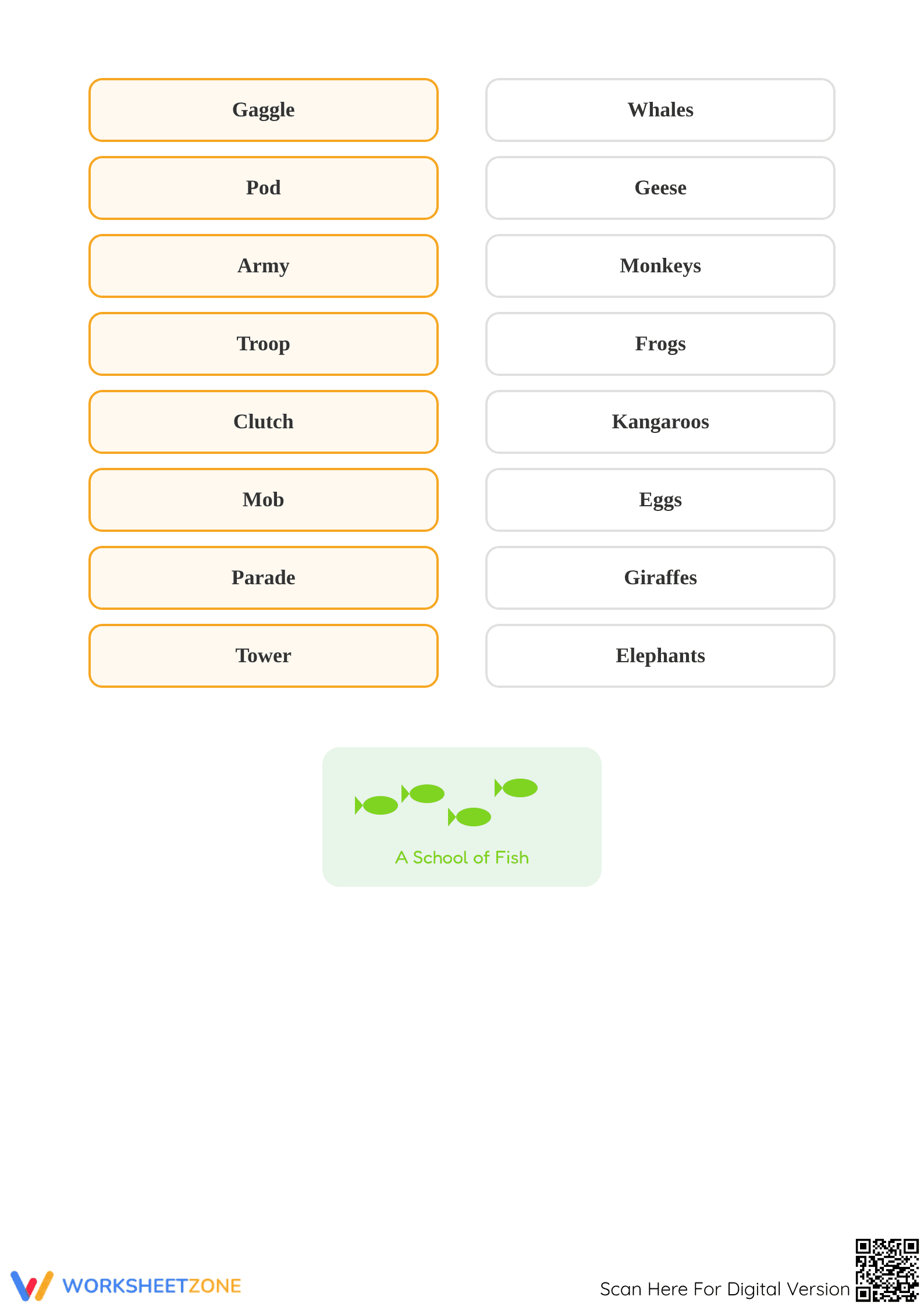 Gaggle

Pod

Army

Troop

Clutch

Mob

Parade

Tower

Whales

Geese

Monkeys

Frogs

Kangaroos

Eggs

Giraffes

Elephants

A School of Fish

WORKSHEETZONE

Scan Here For Digital Version